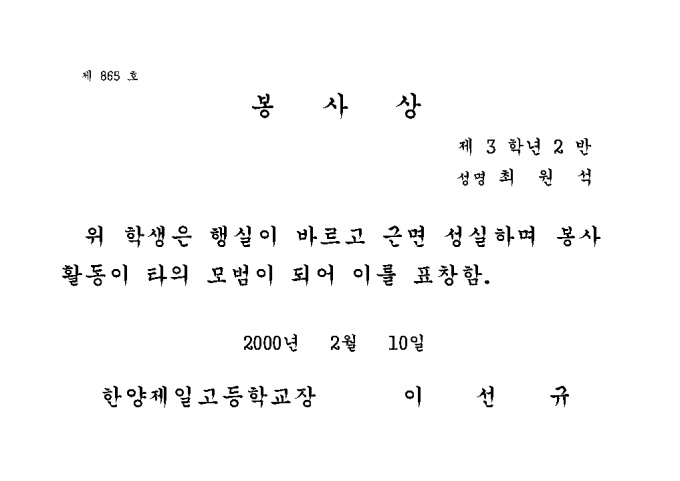 제 865 호

봉 사 상

제 3 학년 2 반

성명 최 원 석

위 학생은 행실이 바르고 근면 성실하며 봉사 활동이 타의 모범이 되어 이를 표창함.

2000년 2월 10일

한양제일고등학교장 이 선 규